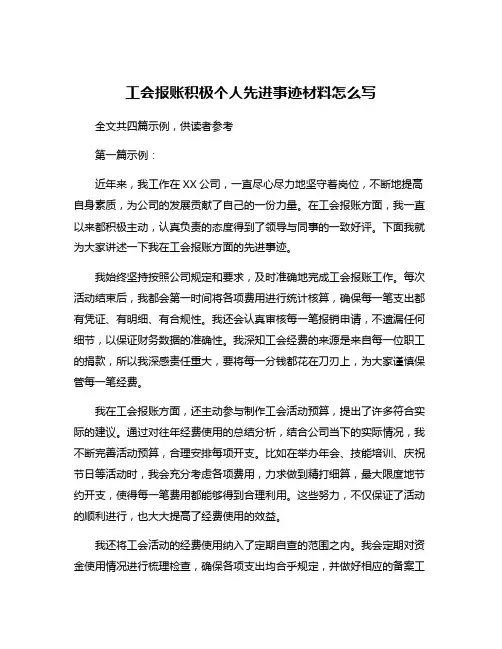 工会报账积极个人先进事迹材料怎么写

全文共四篇示例，供读者参考

第一篇示例：

近年来，我工作在XX公司，一直尽心尽力地坚守着岗位，不断地提高自身素质，为公司的发展贡献了自己的一份力量。在工会报账方面，我一直以来都积极主动，认真负责的态度得到了领导与同事的一致好评。下面我就为大家讲述一下我在工会报账方面的先进事迹。

我始终坚持按照公司规定和要求，及时准确地完成工会报账工作。每次活动结束后，我都会第一时间将各项费用进行统计核算，确保每一笔支出都有凭证、有明细、有合规性。我还会认真审核每一笔报销申请，不遗漏任何细节，以保证财务数据的准确性。我深知工会经费的来源是来自每一位职工的捐款，所以我深感责任重大，要将每一分钱都花在刀刃上，为大家谨慎保管每一笔经费。

我在工会报账方面，还主动参与制作工会活动预算，提出了许多符合实际的建议。通过对往年经费使用的总结分析，结合公司当下的实际情况，我不断完善活动预算，合理安排每项开支。比如在举办年会、技能培训、庆祝节日等活动时，我会充分考虑各项费用，力求做到精打细算，最大限度地节约开支，使得每一笔费用都能够得到合理利用。这些努力，不仅保证了活动的顺利进行，也大大提高了经费使用的效益。

我还将工会活动的经费使用纳入了定期自查的范围之内。我会定期对资金使用情况进行梳理检查，确保各项支出均合乎规定，并做好相应的备案工